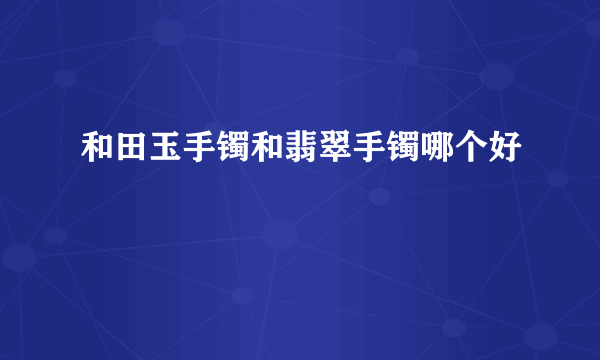 和田玉手镯和翡翠手镯哪个好